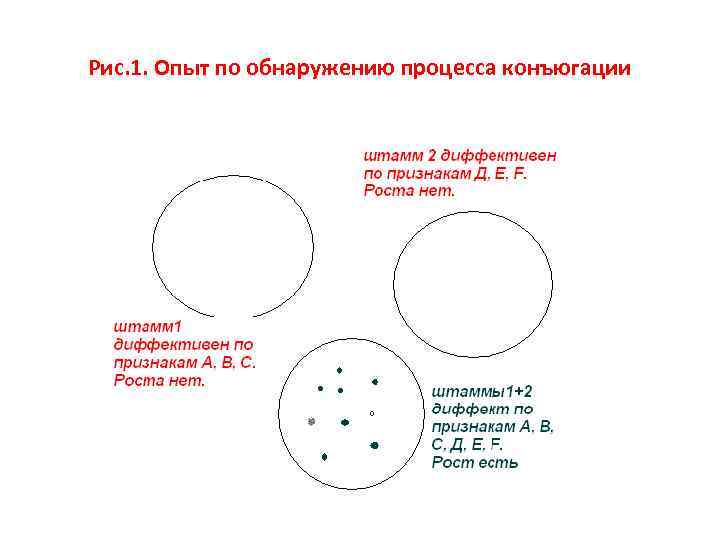 Рис.1. Опыт по обнаружению процесса конъюгации

штамм 2 диффективен по признакам Д, Е, F. Роста нет.

штамм1 диффективен по признакам А, В, С. Роста нет.

штаммы1+2 диффект по признакам А, В, С, Д, Е, F. Рост есть